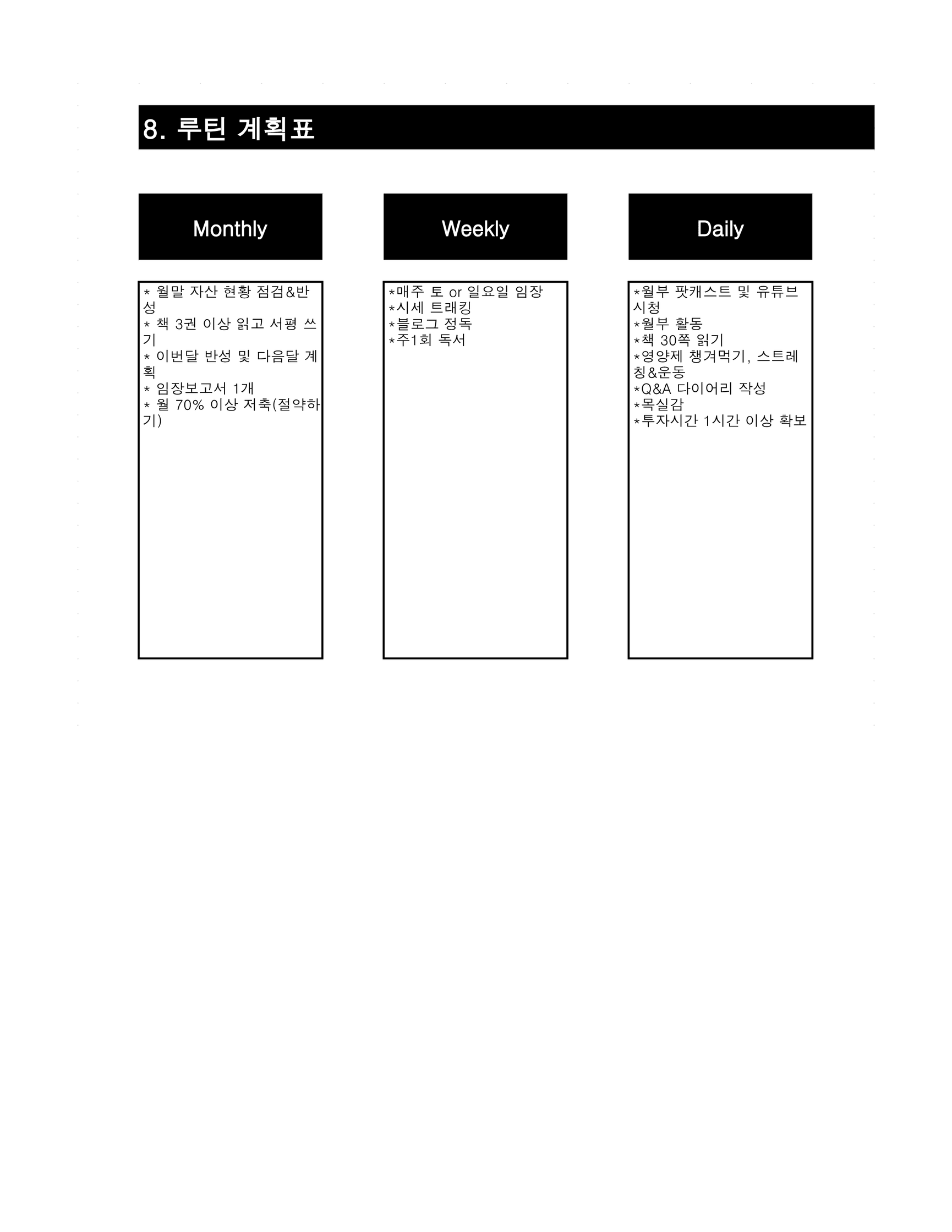 8. 루틴 계획표

Monthly

* 월말 자산 현황 점검&반성
* 책 3권 이상 읽고 서평 쓰기
* 이번달 반성 및 다음달 계획
* 임장보고서 1개
* 월 70% 이상 저축(절약하기)

Weekly

*매주 토 or 일요일 임장
*시세 트래킹
*블로그 정독
*주1회 독서

Daily

*월부 팟캐스트 및 유튜브 시청
*월부 활동
*책 30쪽 읽기
*영양제 챙겨먹기, 스트레칭&운동
*Q&A 다이어리 작성
*목실감
*투자시간 1시간 이상 확보